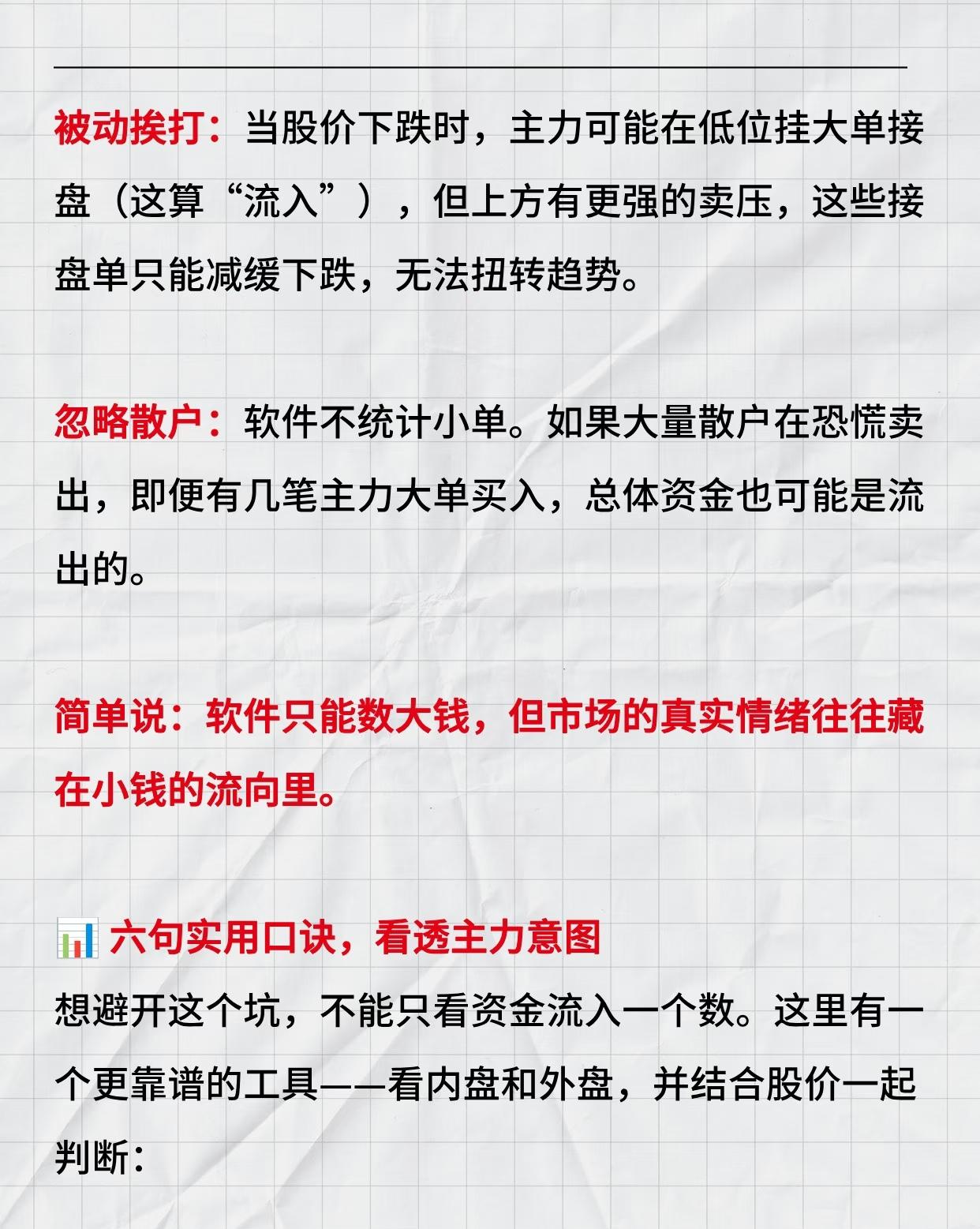 被动挨打：当股价下跌时，主力可能在低位挂大单接盘（这算“流入”），但上方有更强的卖压，这些接盘单只能减缓下跌，无法扭转趋势。

忽略散户：软件不统计小单。如果大量散户在恐慌卖出，即便有几笔主力大单买入，总体资金也可能是流出的。

简单说：软件只能数大钱，但市场的真实情绪往往藏在小钱的流向里。

📊 六句实用口诀，看透主力意图

想避开这个坑，不能只看资金流入一个数。这里有一个更靠谱的工具——看内盘和外盘，并结合股价一起判断：